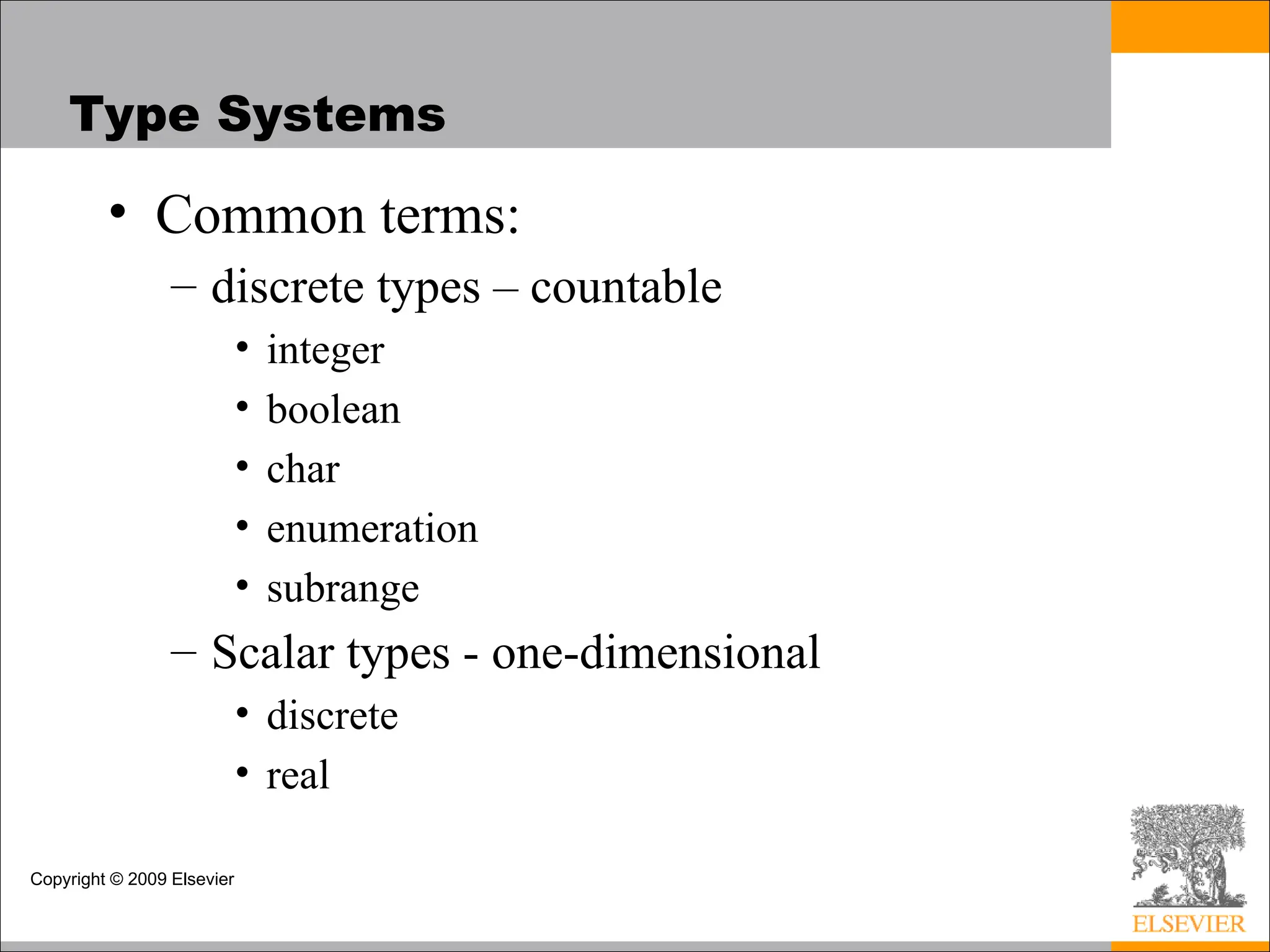 Type Systems

• Common terms:
– discrete types – countable
• integer
• boolean
• char
• enumeration
• subrange
– Scalar types - one-dimensional
• discrete
• real

Copyright © 2009 Elsevier

ELSEVIER